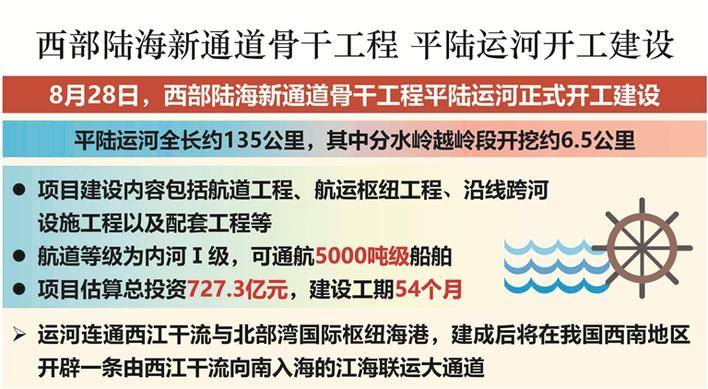 西部陆海新通道骨干工程 平陆运河开工建设

8月28日，西部陆海新通道骨干工程平陆运河正式开工建设

平陆运河全长约135公里，其中分水岭越岭段开挖约6.5公里

● 项目建设内容包括航道工程、航运枢纽工程、沿线跨河设施工程以及配套工程等

● 航道等级为内河Ⅰ级，可通航5000吨级船舶

● 项目估算总投资727.3亿元，建设工期54个月

➢ 运河连通西江干流与北部湾国际枢纽海港，建成后将在我国西南地区开辟一条由西江干流向南入海的江海联运大通道